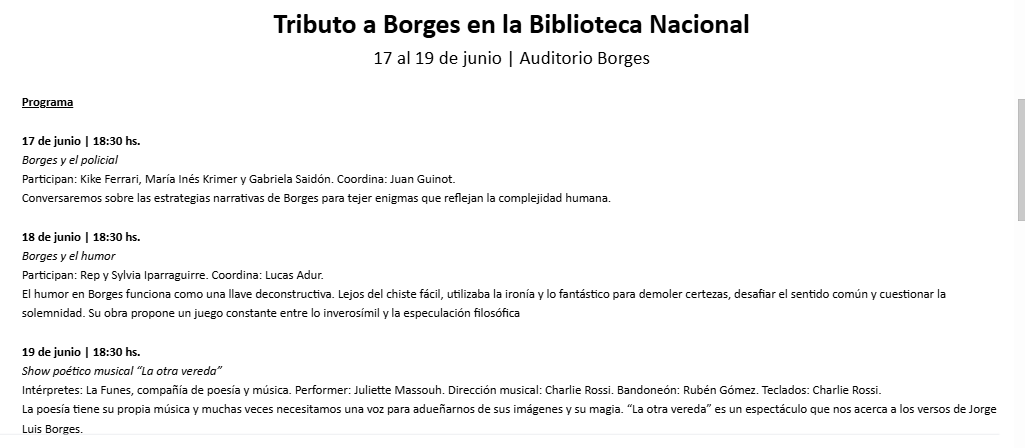 Tributo a Borges en la Biblioteca Nacional
17 al 19 de junio | Auditorio Borges

Programa

17 de junio | 18:30 hs.
Borges y el policial
Participan: Kike Ferrari, María Inés Krimer y Gabriela Saidón. Coordina: Juan Guinot.
Conversaremos sobre las estrategias narrativas de Borges para tejer enigmas que reflejan la complejidad humana.

18 de junio | 18:30 hs.
Borges y el humor
Participan: Rep y Sylvia Iparraguirre. Coordina: Lucas Adur.
El humor en Borges funciona como una llave deconstructiva. Lejos del chiste fácil, utilizaba la ironía y lo fantástico para demoler certezas, desafiar el sentido común y cuestionar la solemnidad. Su obra propone un juego constante entre lo inverosímil y la especulación filosófica

19 de junio | 18:30 hs.
Show poético musical "La otra vereda"
Intérpretes: La Funes, compañía de poesía y música. Performer: Juliette Massouh. Dirección musical: Charlie Rossi. Bandoneón: Rubén Gómez. Teclados: Charlie Rossi.
La poesía tiene su propia música y muchas veces necesitamos una voz para adueñarnos de sus imágenes y su magia. "La otra vereda" es un espectáculo que nos acerca a los versos de Jorge Luis Borges.